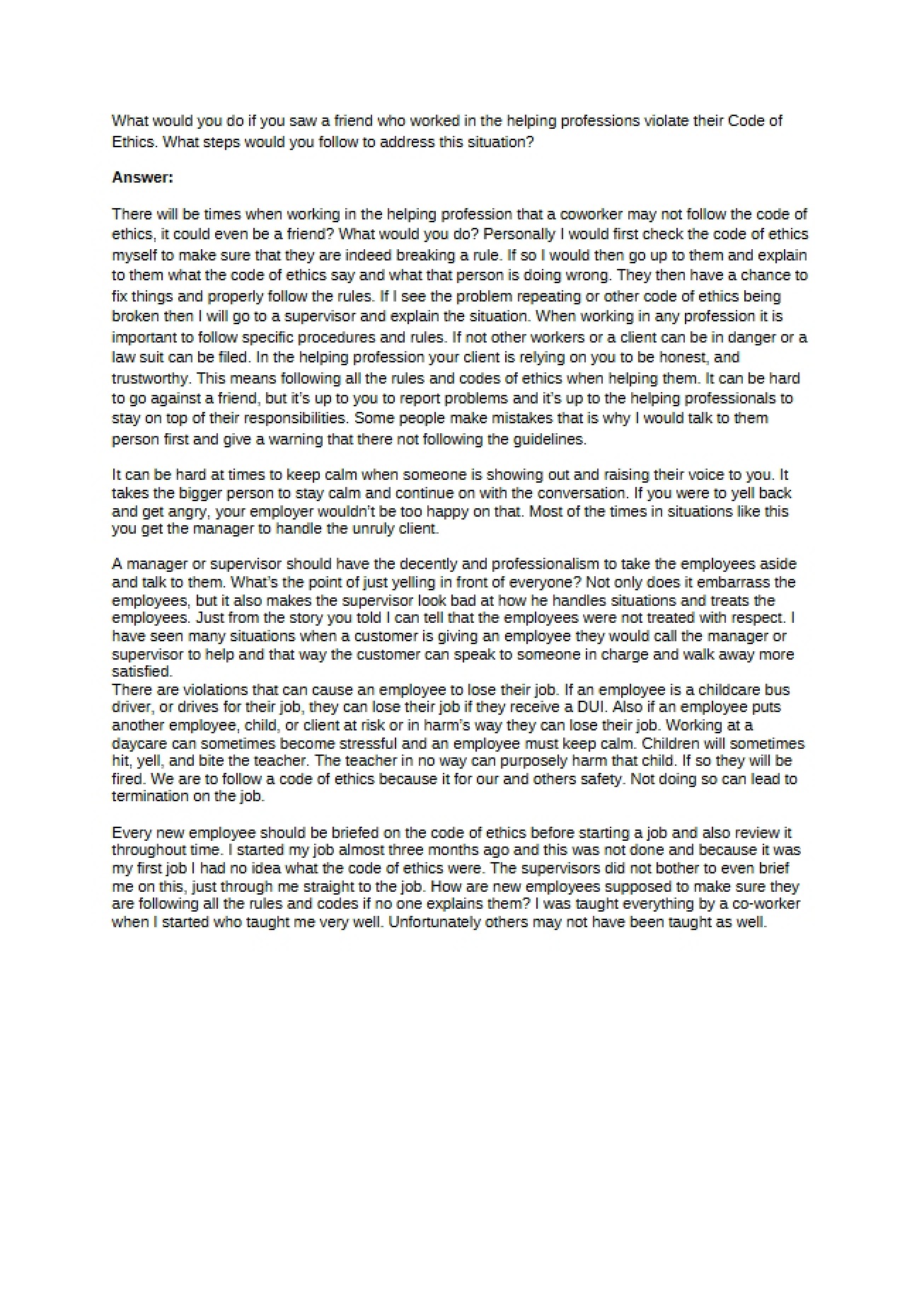 What would you do if you saw a friend who worked in the helping professions violate their Code of Ethics. What steps would you follow to address this situation?

Answer:

There will be times when working in the helping profession that a coworker may not follow the code of ethics, it could even be a friend? What would you do? Personally I would first check the code of ethics myself to make sure that they are indeed breaking a rule. If so I would then go up to them and explain to them what the code of ethics say and what that person is doing wrong. They then have a chance to fix things and properly follow the rules. If I see the problem repeating or other code of ethics being broken then I will go to a supervisor and explain the situation. When working in any profession it is important to follow specific procedures and rules. If not other workers or a client can be in danger or a law suit can be filed. In the helping profession your client is relying on you to be honest, and trustworthy. This means following all the rules and codes of ethics when helping them. It can be hard to go against a friend, but it's up to you to report problems and it's up to the helping professionals to stay on top of their responsibilities. Some people make mistakes that is why I would talk to them person first and give a warning that there not following the guidelines.

It can be hard at times to keep calm when someone is showing out and raising their voice to you. It takes the bigger person to stay calm and continue on with the conversation. If you were to yell back and get angry, your employer wouldn't be too happy on that. Most of the times in situations like this you get the manager to handle the unruly client.

A manager or supervisor should have the decently and professionalism to take the employees aside and talk to them. What's the point of just yelling in front of everyone? Not only does it embarrass the employees, but it also makes the supervisor look bad at how he handles situations and treats the employees. Just from the story you told I can tell that the employees were not treated with respect. I have seen many situations when a customer is giving an employee they would call the manager or supervisor to help and that way the customer can speak to someone in charge and walk away more satisfied.

There are violations that can cause an employee to lose their job. If an employee is a childcare bus driver, or drives for their job, they can lose their job if they receive a DUI. Also if an employee puts another employee, child, or client at risk or in harm's way they can lose their job. Working at a daycare can sometimes become stressful and an employee must keep calm. Children will sometimes hit, yell, and bite the teacher. The teacher in no way can purposely harm that child. If so they will be fired. We are to follow a code of ethics because it for our and others safety. Not doing so can lead to termination on the job.

Every new employee should be briefed on the code of ethics before starting a job and also review it throughout time. I started my job almost three months ago and this was not done and because it was my first job I had no idea what the code of ethics were. The supervisors did not bother to even brief me on this, just through me straight to the job. How are new employees supposed to make sure they are following all the rules and codes if no one explains them? I was taught everything by a co-worker when I started who taught me very well. Unfortunately others may not have been taught as well.